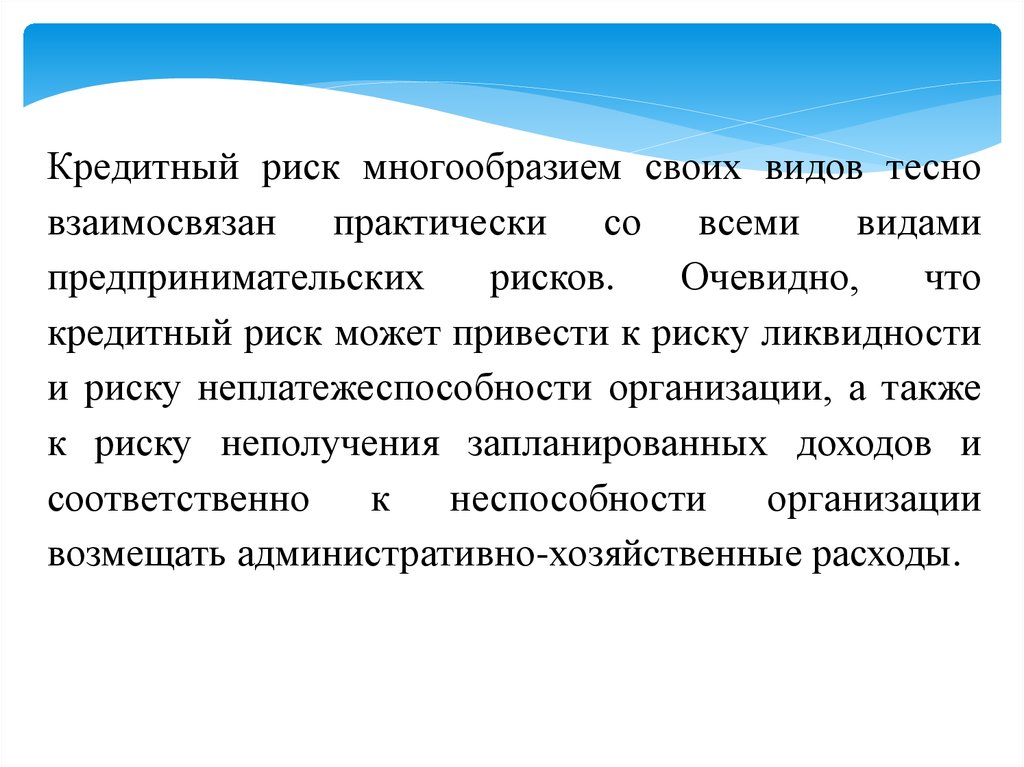 Кредитный риск многообразием своих видов тесно взаимосвязан практически со всеми видами предпринимательских рисков. Очевидно, что кредитный риск может привести к риску ликвидности и риску неплатежеспособности организации, а также к риску неполучения запланированных доходов и соответственно к неспособности организации возмещать административно-хозяйственные расходы.